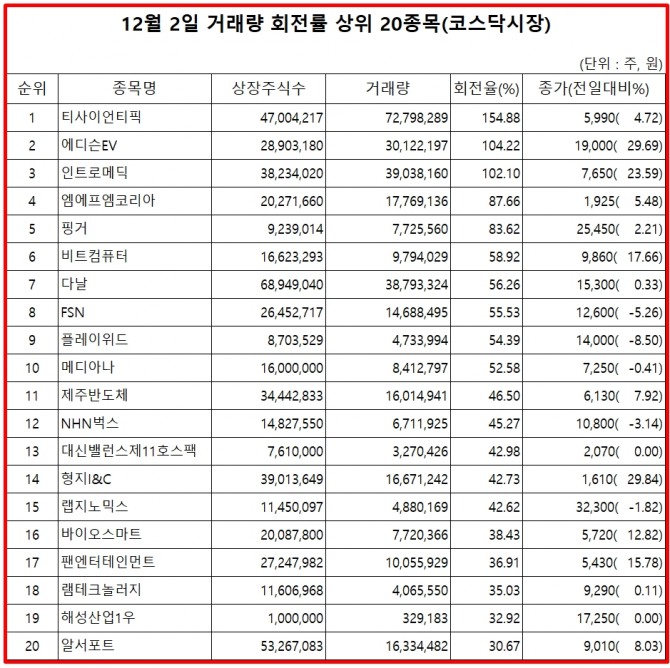 12월 2일 거래량 회전률 상위 20종목(코스닥시장)

(단위 : 주, 원)

| 순위 | 종목명 | 상장주식수 | 거래량 | 회전율(%) | 종가(전일대비%) |
|---|---|---|---|---|---|
| 1 | 티사이언티픽 | 47,004,217 | 72,798,289 | 154.88 | 5,990( 4.72) |
| 2 | 에디슨EV | 28,903,180 | 30,122,197 | 104.22 | 19,000( 29.69) |
| 3 | 인트로메딕 | 38,234,020 | 39,038,160 | 102.10 | 7,650( 23.59) |
| 4 | 엠에프엠코리아 | 20,271,660 | 17,769,136 | 87.66 | 1,925( 5.48) |
| 5 | 핑거 | 9,239,014 | 7,725,560 | 83.62 | 25,450( 2.21) |
| 6 | 비트컴퓨터 | 16,623,293 | 9,794,029 | 58.92 | 9,860( 17.66) |
| 7 | 다날 | 68,949,040 | 38,793,324 | 56.26 | 15,300( 0.33) |
| 8 | FSN | 26,452,717 | 14,688,495 | 55.53 | 12,600( -5.26) |
| 9 | 플레이위드 | 8,703,529 | 4,733,994 | 54.39 | 14,000( -8.50) |
| 10 | 메디아나 | 16,000,000 | 8,412,797 | 52.58 | 7,250( -0.41) |
| 11 | 제주반도체 | 34,442,833 | 16,014,941 | 46.50 | 6,130( 7.92) |
| 12 | NHN벅스 | 14,827,550 | 6,711,925 | 45.27 | 10,800( -3.14) |
| 13 | 대신밸런스제11호스팩 | 7,610,000 | 3,270,426 | 42.98 | 2,070( 0.00) |
| 14 | 형지I&C | 39,013,649 | 16,671,242 | 42.73 | 1,610( 29.84) |
| 15 | 랩지노믹스 | 11,450,097 | 4,880,169 | 42.62 | 32,300( -1.82) |
| 16 | 바이오스마트 | 20,087,800 | 7,720,366 | 38.43 | 5,720( 12.82) |
| 17 | 팬엔터테인먼트 | 27,247,982 | 10,055,929 | 36.91 | 5,430( 15.78) |
| 18 | 램테크놀러지 | 11,606,968 | 4,065,550 | 35.03 | 9,290( 0.11) |
| 19 | 해성산업1우 | 1,000,000 | 329,183 | 32.92 | 17,250( 0.00) |
| 20 | 알서포트 | 53,267,083 | 16,334,482 | 30.67 | 9,010( 8.03) |